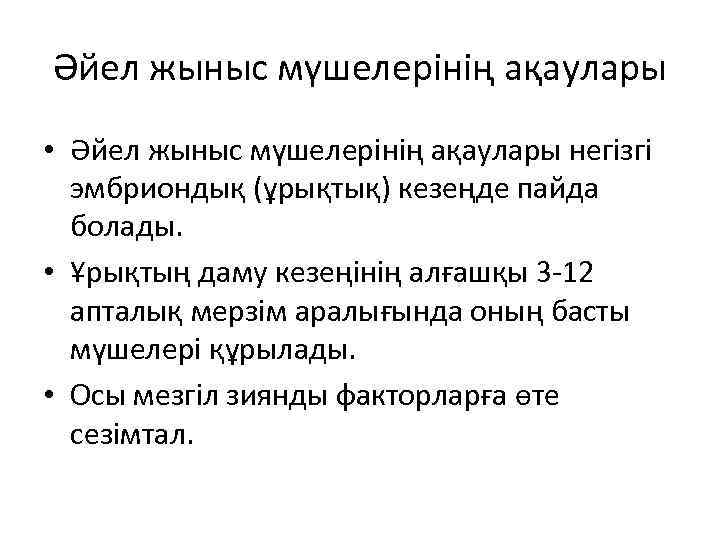 Әйел жыныс мүшелерінің ақаулары

• Әйел жыныс мүшелерінің ақаулары негізгі эмбриондық (ұрықтық) кезеңде пайда болады.
• Ұрықтың даму кезеңінің алғашқы 3-12 апталық мерзім аралығында оның басты мүшелері құрылады.
• Осы мезгіл зиянды факторларға өте сезімтал.